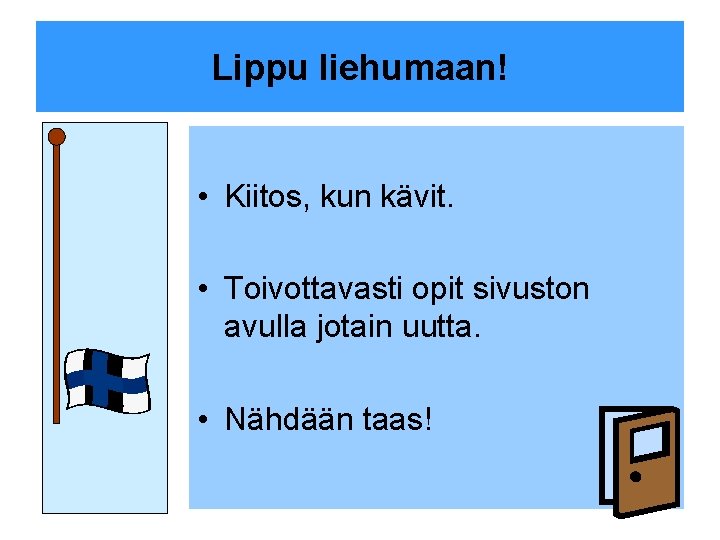 Lippu liehumaan!

• Kiitos, kun kävit.

• Toivottavasti opit sivuston avulla jotain uutta.

• Nähdään taas!